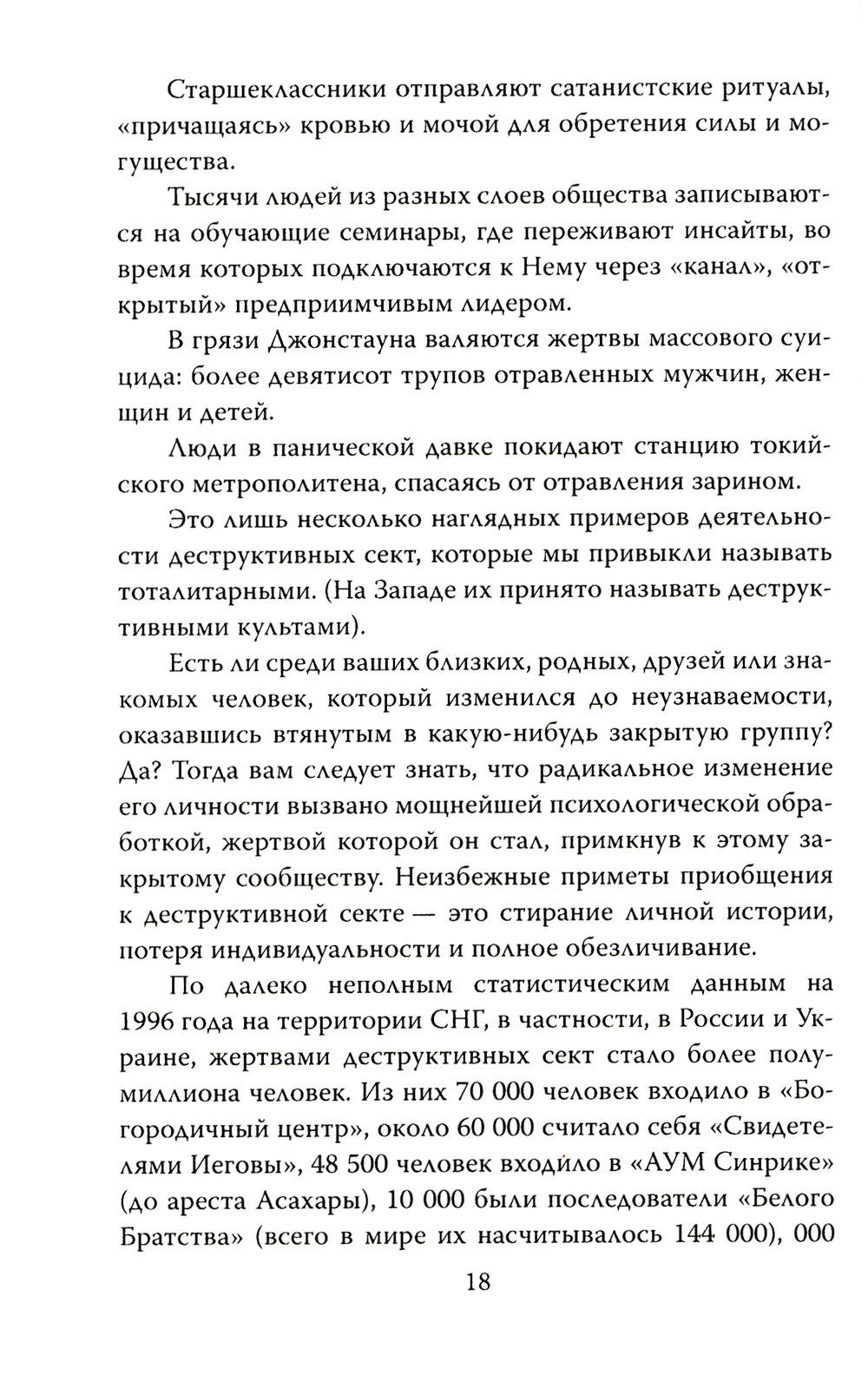 Старшеклассники отправляют сатанистские ритуалы, «причащаясь» кровью и мочой для обретения силы и могущества.

Тысячи людей из разных слоев общества записываются на обучающие семинары, где переживают инсайты, во время которых подключаются к Нему через «канал», «открытый» предприимчивым лидером.

В грязи Джонстауна валяются жертвы массового суицида: более девятисот трупов отравленных мужчин, женщин и детей.

Люди в панической давке покидают станцию токийского метрополитена, спасаясь от отравления зарином.

Это лишь несколько наглядных примеров деятельности деструктивных сект, которые мы привыкли называть тоталитарными. (На Западе их принято называть деструктивными культами).

Есть ли среди ваших близких, родных, друзей или знакомых человек, который изменился до неузнаваемости, оказавшись втянутым в какую-нибудь закрытую группу? Да? Тогда вам следует знать, что радикальное изменение его личности вызвано мощнейшей психологической обработкой, жертвой которой он стал, примкнув к этому закрытому сообществу. Неизбежные приметы приобщения к деструктивной секте — это стирание личной истории, потеря индивидуальности и полное обезличивание.

По далеко неполным статистическим данным на 1996 года на территории СНГ, в частности, в России и Украине, жертвами деструктивных сект стало более полумиллиона человек. Из них 70 000 человек входило в «Богородичный центр», около 60 000 считало себя «Свидетелями Иеговы», 48 500 человек входило в «АУМ Синрике» (до ареста Асахары), 10 000 были последователи «Белого Братства» (всего в мире их насчитывалось 144 000), 000

18